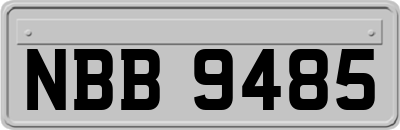 NBB 9485